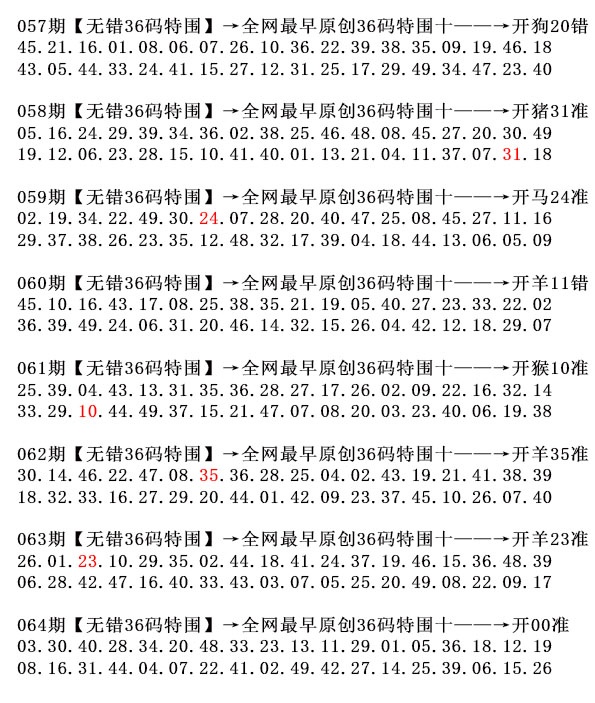 057期【无错36码特围】→全网最早原创36码特围十——→开狗20错
45.21.16.01.08.06.07.26.10.36.22.39.38.35.09.19.46.18
43.05.44.33.24.41.15.27.12.31.25.17.29.49.34.47.23.40

058期【无错36码特围】→全网最早原创36码特围十——→开猪31准
05.16.24.29.39.34.36.02.38.25.46.48.08.45.27.20.30.49
19.12.06.23.28.15.10.41.40.01.13.21.04.11.37.07.31.18

059期【无错36码特围】→全网最早原创36码特围十——→开马24准
02.19.34.22.49.30.24.07.28.20.40.47.25.08.45.27.11.16
29.37.38.26.23.35.12.48.32.17.39.04.18.44.13.06.05.09

060期【无错36码特围】→全网最早原创36码特围十——→开羊11错
45.10.16.43.17.08.25.38.35.21.19.05.40.27.23.33.22.02
36.39.49.24.06.31.20.46.14.32.15.26.04.42.12.18.29.07

061期【无错36码特围】→全网最早原创36码特围十——→开猴10准
25.39.04.43.13.31.35.36.28.27.17.26.02.09.22.16.32.14
33.29.10.44.49.37.15.21.47.07.08.20.03.23.40.06.19.38

062期【无错36码特围】→全网最早原创36码特围十——→开羊35准
30.14.46.22.47.08.35.36.28.25.04.02.43.19.21.41.38.39
18.32.33.16.27.29.20.44.01.42.09.23.37.45.10.26.07.40

063期【无错36码特围】→全网最早原创36码特围十——→开羊23准
26.01.23.10.29.35.02.44.18.41.24.37.19.46.15.36.48.39
06.28.42.47.16.40.33.43.03.07.05.25.20.49.08.22.09.17

064期【无错36码特围】→全网最早原创36码特围十——→开00准
03.30.40.28.34.20.48.33.23.13.11.29.01.05.36.18.12.19
08.16.31.44.04.07.22.41.02.49.42.27.14.25.39.06.15.26